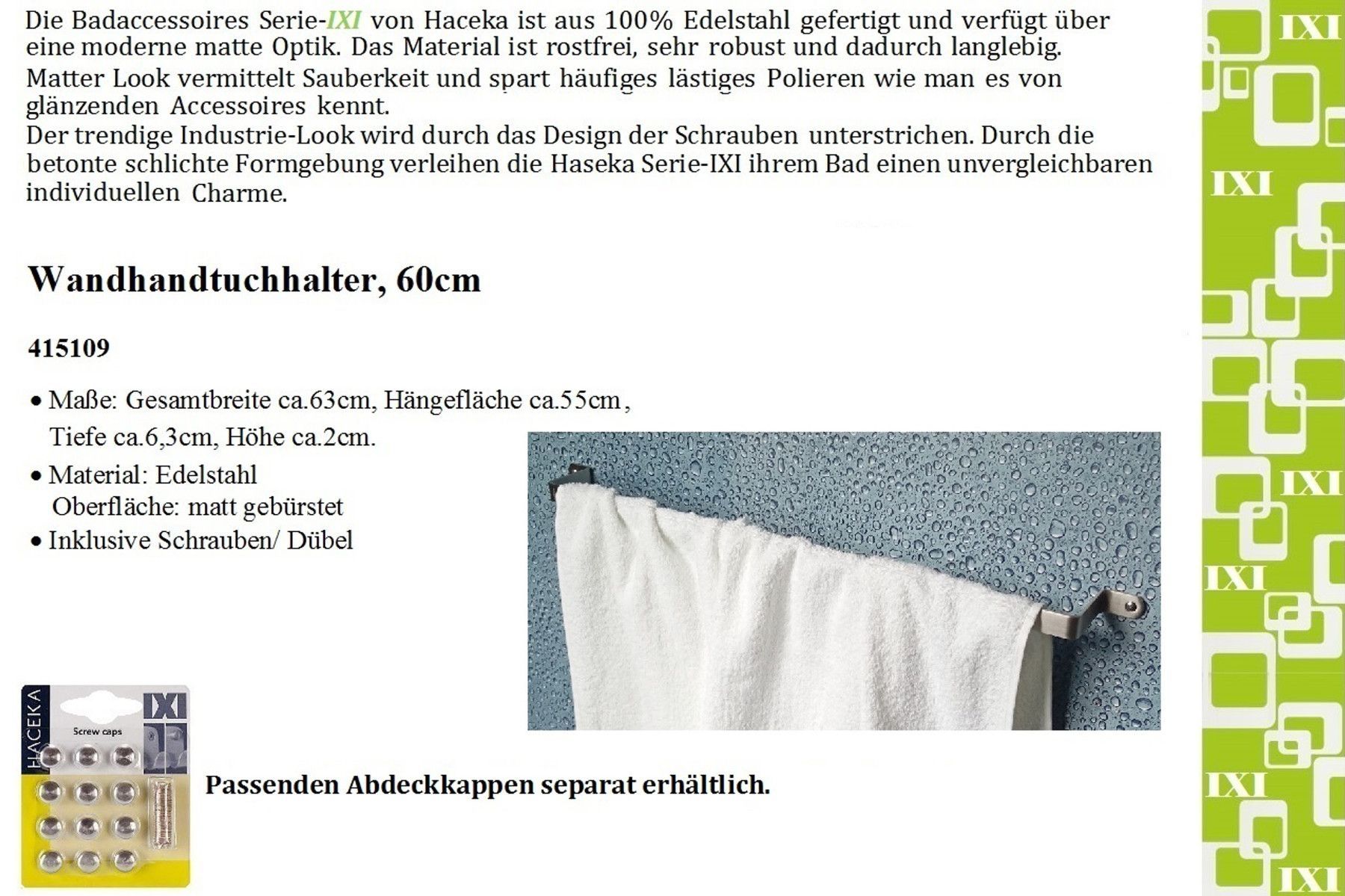 Die Badaccessoires Serie-IXI von Haceka ist aus 100% Edelstahl gefertigt und verfügt über eine moderne matte Optik. Das Material ist rostfrei, sehr robust und dadurch langlebig.

Matter Look vermittelt Sauberkeit und spart häufiges lästiges Polieren wie man es von glänzenden Accessoires kennt.

Der trendige Industrie-Look wird durch das Design der Schrauben unterstrichen. Durch die betonte schlichte Formgebung verleihen die Haseka Serie-IXI ihrem Bad einen unvergleichbaren individuellen Charme.

Wandhandtuchhalter, 60cm

415109

• Maße: Gesamtbreite ca.63cm, Hängefläche ca.55cm, Tiefe ca.6,3cm, Höhe ca.2cm.
• Material: Edelstahl
Oberfläche: matt gebürstet
• Inklusive Schrauben/ Dübel

HACEKA
IXI
Screw caps

Passenden Abdeckkappen separat erhältlich.

IXI